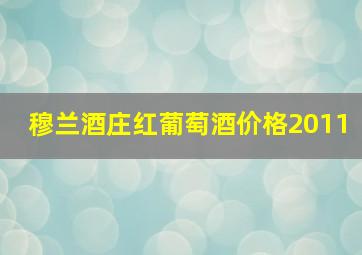 穆兰酒庄红葡萄酒价格2011